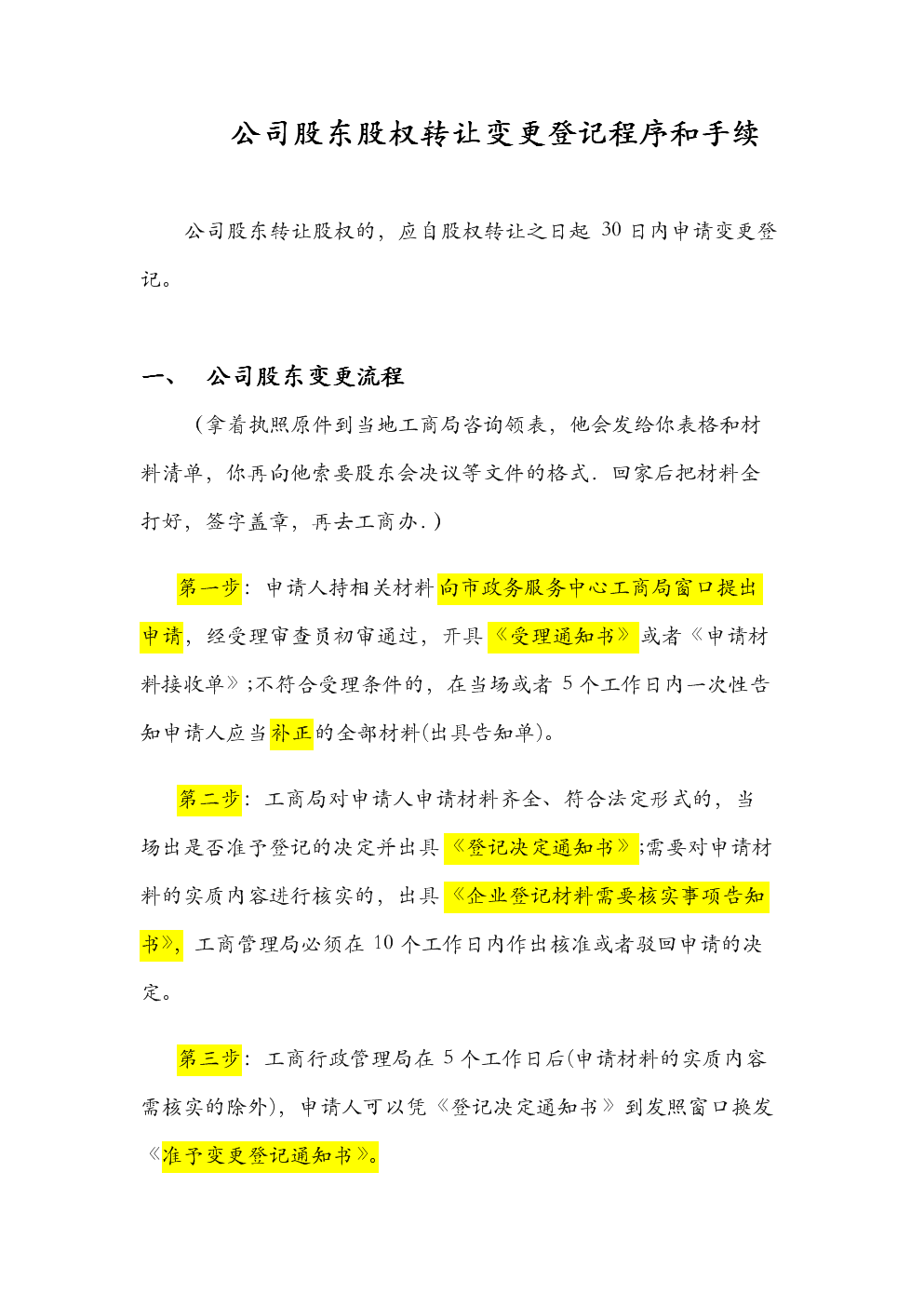 公司股东股权转让变更登记程序和手续

公司股东转让股权的，应自股权转让之日起 30 日内申请变更登记。

一、 公司股东变更流程

（拿着执照原件到当地工商局咨询领表，他会发给你表格和材料清单，你再向他索要股东会决议等文件的格式．回家后把材料全打好，签字盖章，再去工商办．）

第一步：申请人持相关材料向市政务服务中心工商局窗口提出申请，经受理审查员初审通过，开具《受理通知书》或者《申请材料接收单》;不符合受理条件的，在当场或者 5 个工作日内一次性告知申请人应当补正的全部材料(出具告知单)。

第二步：工商局对申请人申请材料齐全、符合法定形式的，当场出是否准予登记的决定并出具《登记决定通知书》;需要对申请材料的实质内容进行核实的，出具《企业登记材料需要核实事项告知书》，工商管理局必须在 10 个工作日内作出核准或者驳回申请的决定。

第三步：工商行政管理局在 5 个工作日后(申请材料的实质内容需核实的除外)，申请人可以凭《登记决定通知书》到发照窗口换发《准予变更登记通知书》。